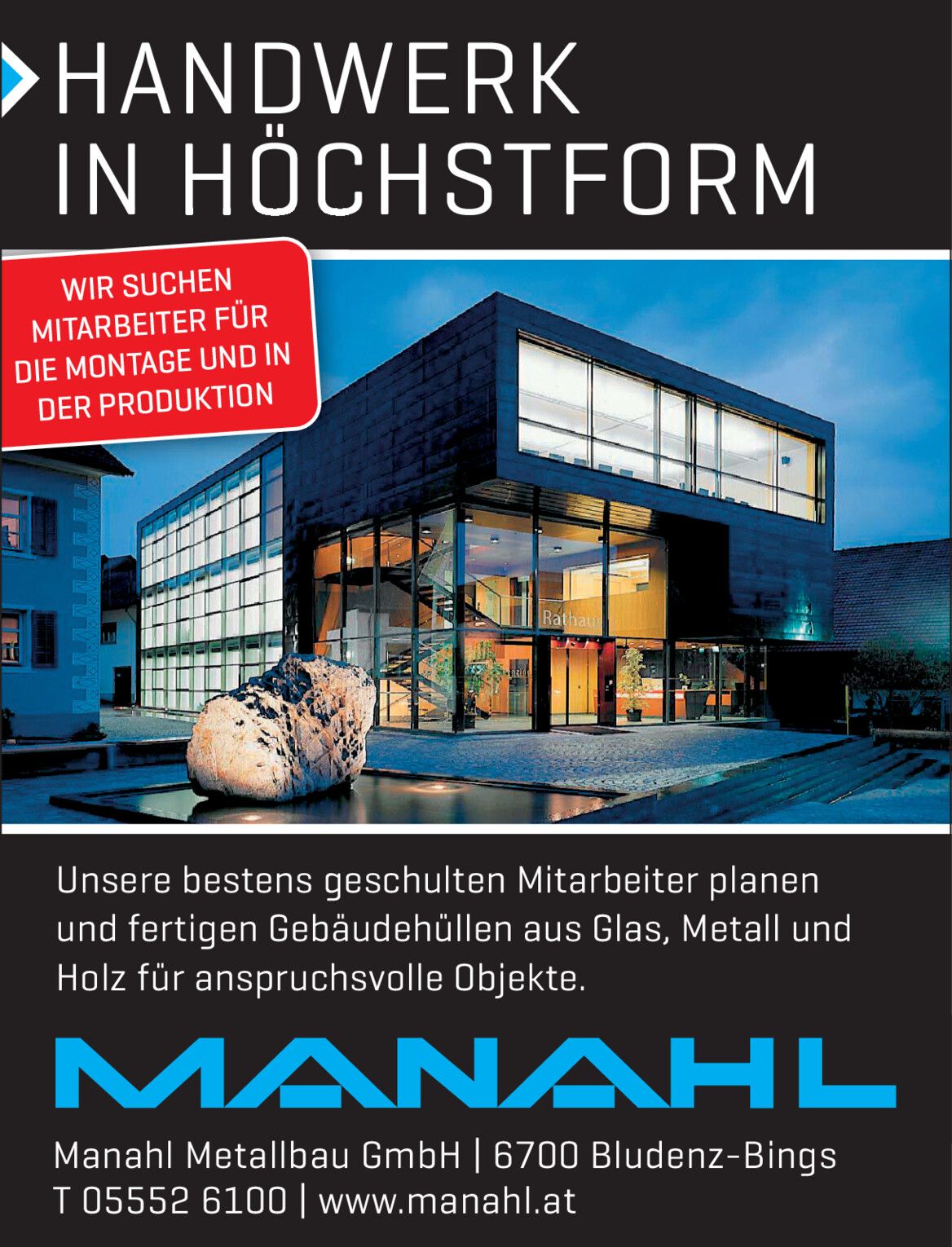 HANDWERK
IN HÖCHSTFORM

WIR SUCHEN
MITARBEITER FÜR
DIE MONTAGE UND IN
DER PRODUKTION

Unsere bestens geschulten Mitarbeiter planen und fertigen Gebäudehüllen aus Glas, Metall und Holz für anspruchsvolle Objekte.

MANAHL

Manahl Metallbau GmbH | 6700 Bludenz-Bings
T 05552 6100 | www.manahl.at